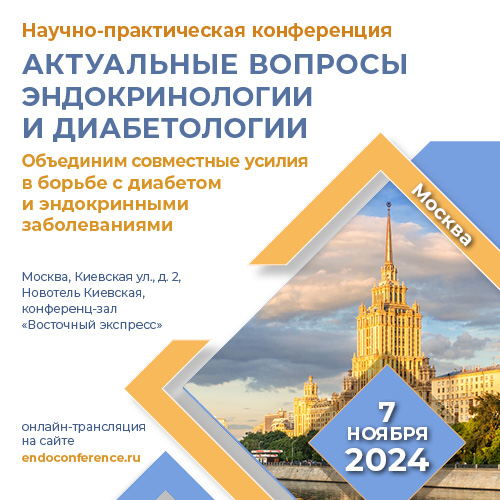 Научно-практическая конференция

АКТУАЛЬНЫЕ ВОПРОСЫ ЭНДОКРИНОЛОГИИ И ДИАБЕТОЛОГИИ

Объединим совместные усилия в борьбе с диабетом и эндокринными заболеваниями

Москва

Москва, Киевская ул., д. 2, Новотель Киевская, конференц-зал «Восточный экспресс»

онлайн-трансляция на сайте endoconference.ru

7 НОЯБРЯ 2024